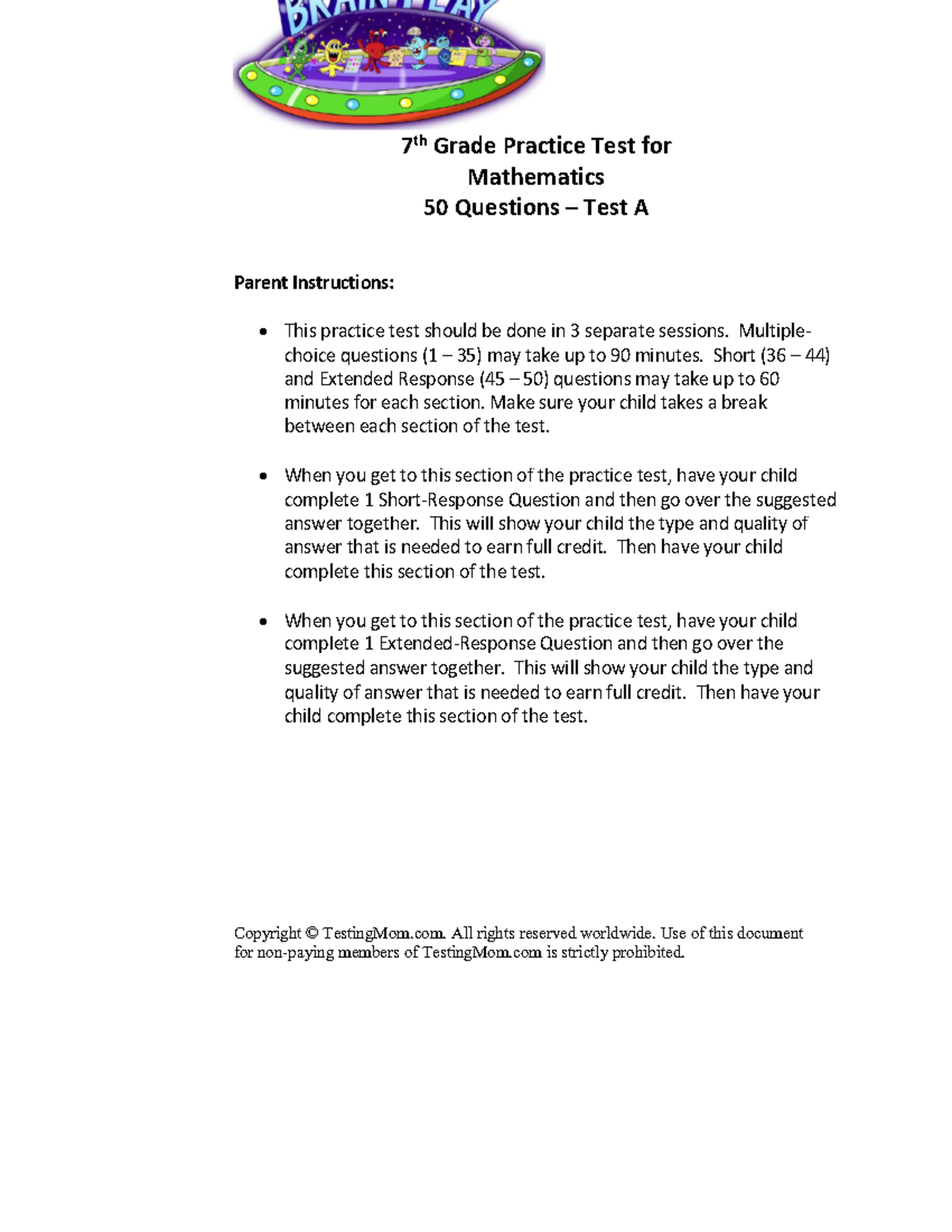 BRAIN PLAY

7th Grade Practice Test for Mathematics
50 Questions – Test A

Parent Instructions:

• This practice test should be done in 3 separate sessions. Multiple-choice questions (1 – 35) may take up to 90 minutes. Short (36 – 44) and Extended Response (45 – 50) questions may take up to 60 minutes for each section. Make sure your child takes a break between each section of the test.

• When you get to this section of the practice test, have your child complete 1 Short-Response Question and then go over the suggested answer together. This will show your child the type and quality of answer that is needed to earn full credit. Then have your child complete this section of the test.

• When you get to this section of the practice test, have your child complete 1 Extended-Response Question and then go over the suggested answer together. This will show your child the type and quality of answer that is needed to earn full credit. Then have your child complete this section of the test.

Copyright © TestingMom.com. All rights reserved worldwide. Use of this document for non-paying members of TestingMom.com is strictly prohibited.